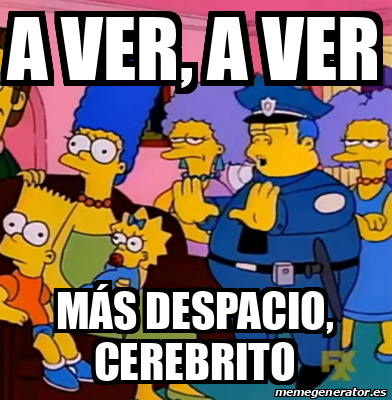 A VER, A VER

MÁS DESPACIO, CEREBRITO

FX

memegenerator.es